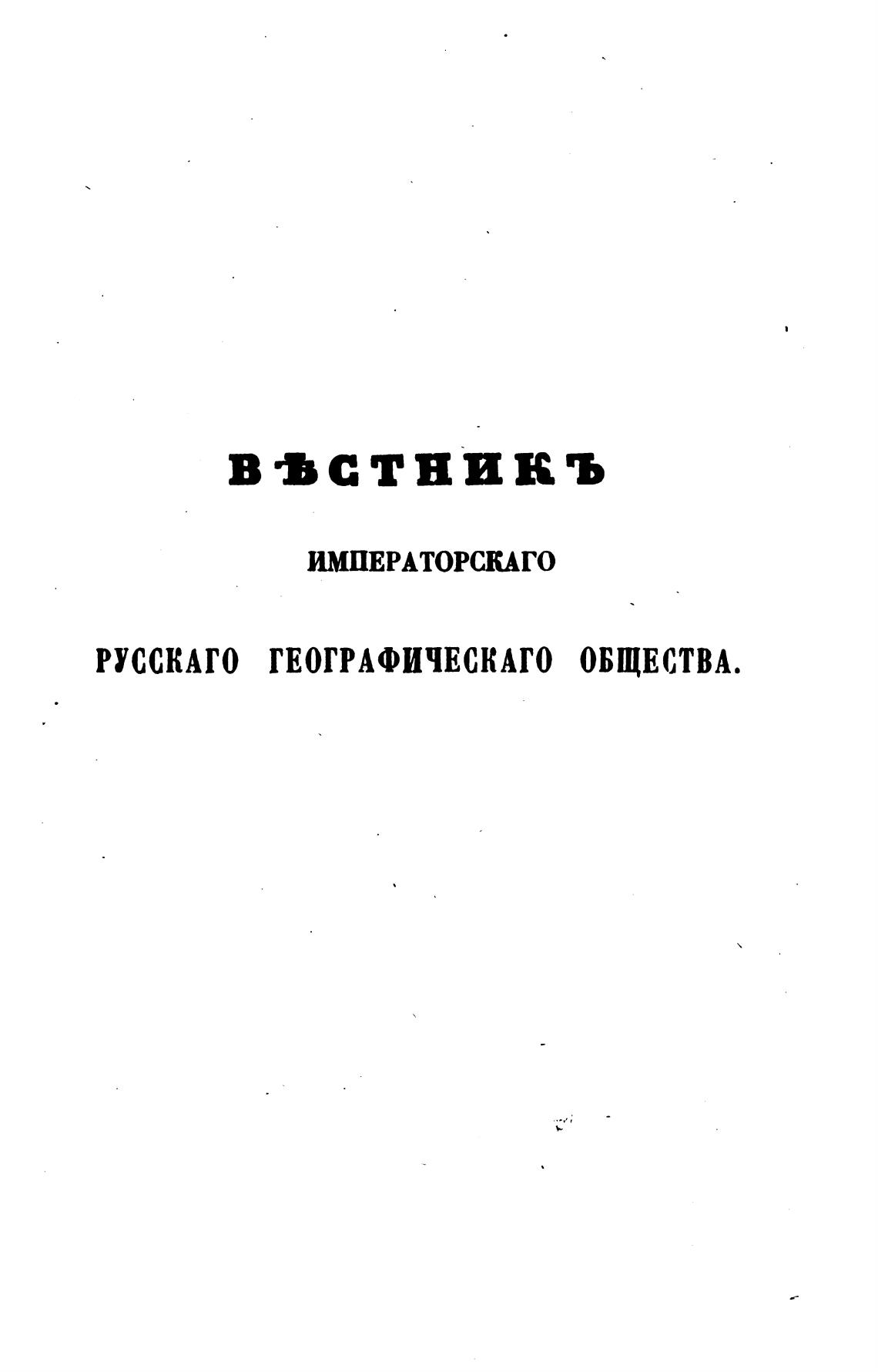 ВѢСТНИКЪ

ИМПЕРАТОРСКАГО

РУССКАГО ГЕОГРАФИЧЕСКАГО ОБЩЕСТВА.